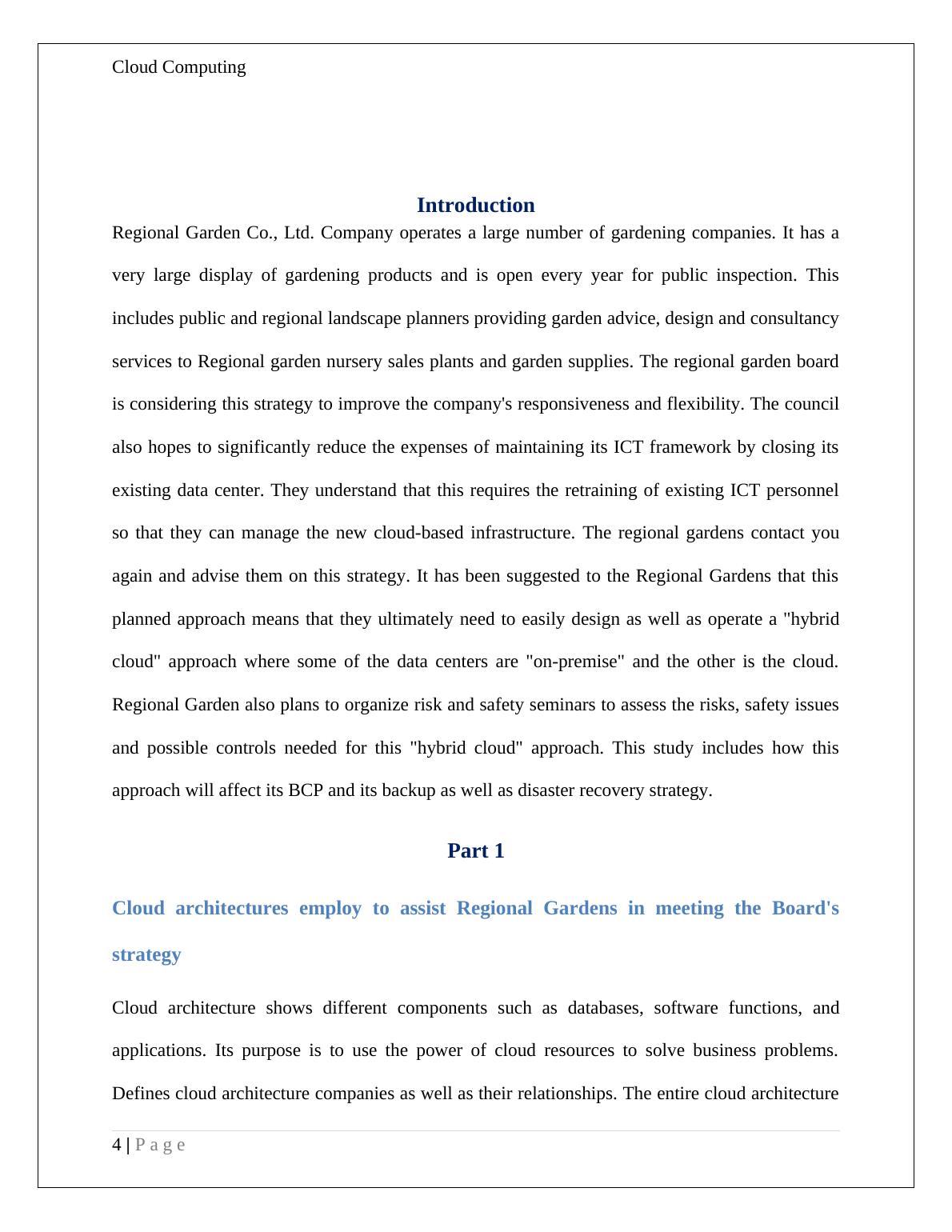 Cloud Computing

Introduction

Regional Garden Co., Ltd. Company operates a large number of gardening companies. It has a very large display of gardening products and is open every year for public inspection. This includes public and regional landscape planners providing garden advice, design and consultancy services to Regional garden nursery sales plants and garden supplies. The regional garden board is considering this strategy to improve the company's responsiveness and flexibility. The council also hopes to significantly reduce the expenses of maintaining its ICT framework by closing its existing data center. They understand that this requires the retraining of existing ICT personnel so that they can manage the new cloud-based infrastructure. The regional gardens contact you again and advise them on this strategy. It has been suggested to the Regional Gardens that this planned approach means that they ultimately need to easily design as well as operate a "hybrid cloud" approach where some of the data centers are "on-premise" and the other is the cloud. Regional Garden also plans to organize risk and safety seminars to assess the risks, safety issues and possible controls needed for this "hybrid cloud" approach. This study includes how this approach will affect its BCP and its backup as well as disaster recovery strategy.

Part 1

Cloud architectures employ to assist Regional Gardens in meeting the Board's strategy

Cloud architecture shows different components such as databases, software functions, and applications. Its purpose is to use the power of cloud resources to solve business problems. Defines cloud architecture companies as well as their relationships. The entire cloud architecture

4 | P a g e